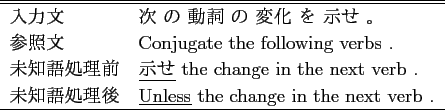 | 入力文 | 次 の 動詞 の 変化 を 示せ 。 |
|---|---|
| 参照文 | Conjugate the following verbs . |
| 未知語処理前 | 示せ the change in the next verb . |
| 未知語処理後 | Unless the change in the next verb . |